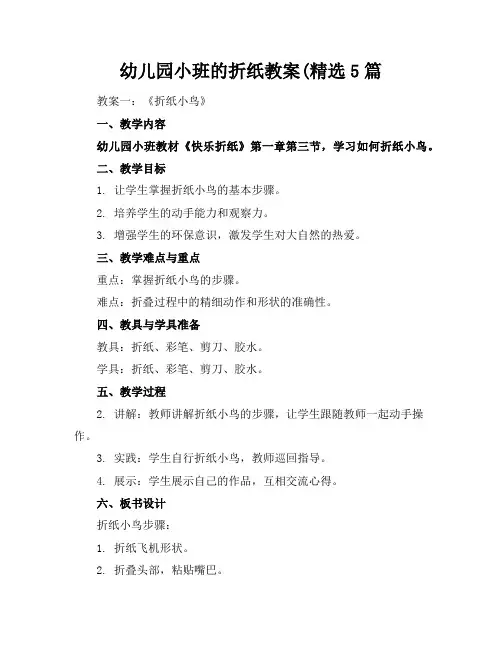 幼儿园小班的折纸教案(精选5篇

教案一：《折纸小鸟》

一、教学内容

幼儿园小班教材《快乐折纸》第一章第三节，学习如何折纸小鸟。

二、教学目标

1. 让学生掌握折纸小鸟的基本步骤。

2. 培养学生的动手能力和观察力。

3. 增强学生的环保意识，激发学生对大自然的热爱。

三、教学难点与重点

重点：掌握折纸小鸟的步骤。

难点：折叠过程中的精细动作和形状的准确性。

四、教具与学具准备

教具：折纸、彩笔、剪刀、胶水。

学具：折纸、彩笔、剪刀、胶水。

五、教学过程

2. 讲解：教师讲解折纸小鸟的步骤，让学生跟随教师一起动手操作。

3. 实践：学生自行折纸小鸟，教师巡回指导。

4. 展示：学生展示自己的作品，互相交流心得。

六、板书设计

折纸小鸟步骤：

1. 折纸飞机形状。

2. 折叠头部，粘贴嘴巴。